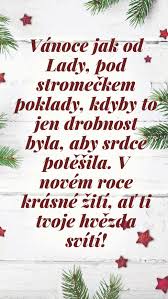 Vánoce jak od Lady, pod stromečkem poklady, kdyby to jen drobnost byla, aby srdce potěšila. V novém roce krásné žití, ať ti tvoje hvězda svítí!